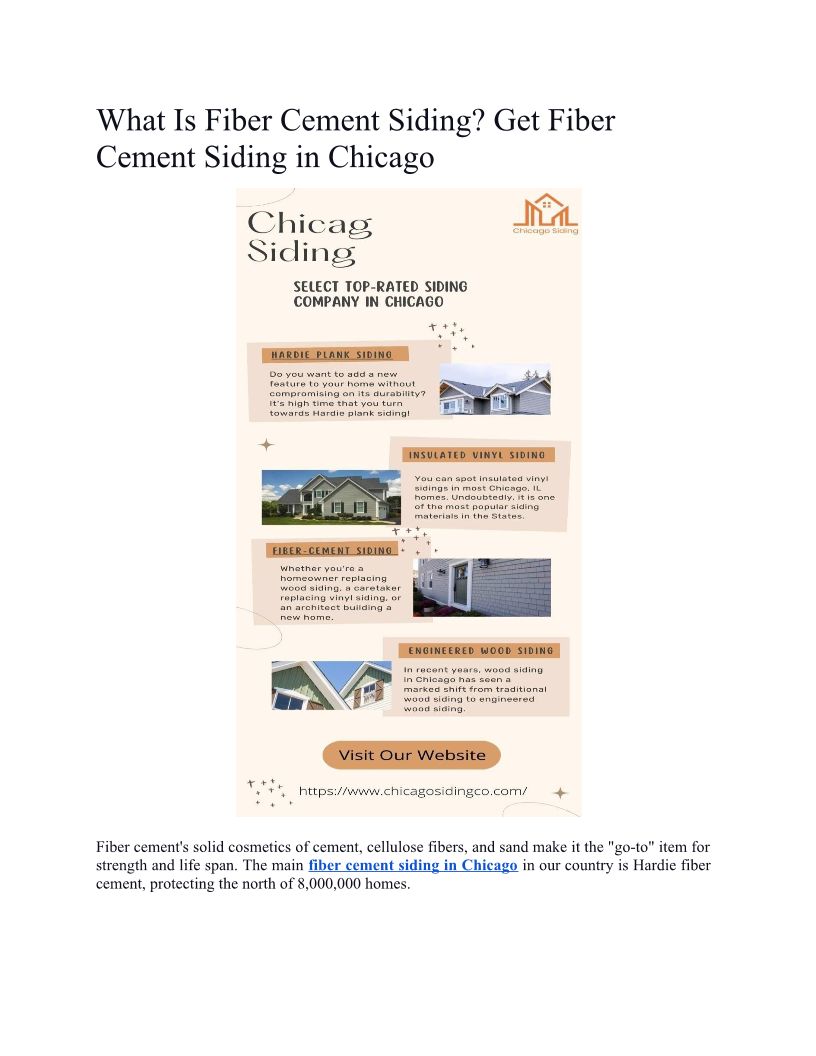 What Is Fiber Cement Siding? Get Fiber Cement Siding in Chicago

Chicag Siding

Chicago Siding

SELECT TOP-RATED SIDING COMPANY IN CHICAGO

HARDIE PLANK SIDING

Do you want to add a new feature to your home without compromising on its durability? It's high time that you turn towards Hardie plank siding!

INSULATED VINYL SIDING

You can spot insulated vinyl sidings in most Chicago, IL homes. Undoubtedly, it is one of the most popular siding materials in the States.

FIBER-CEMENT SIDING

Whether you're a homeowner replacing wood siding, a caretaker replacing vinyl siding, or an architect building a new home.

ENGINEERED WOOD SIDING

In recent years, wood siding in Chicago has seen a marked shift from traditional wood siding to engineered wood siding.

Visit Our Website

https://www.chicagosidingco.com/

Fiber cement's solid cosmetics of cement, cellulose fibers, and sand make it the "go-to" item for strength and life span. The main fiber cement siding in Chicago in our country is Hardie fiber cement, protecting the north of 8,000,000 homes.